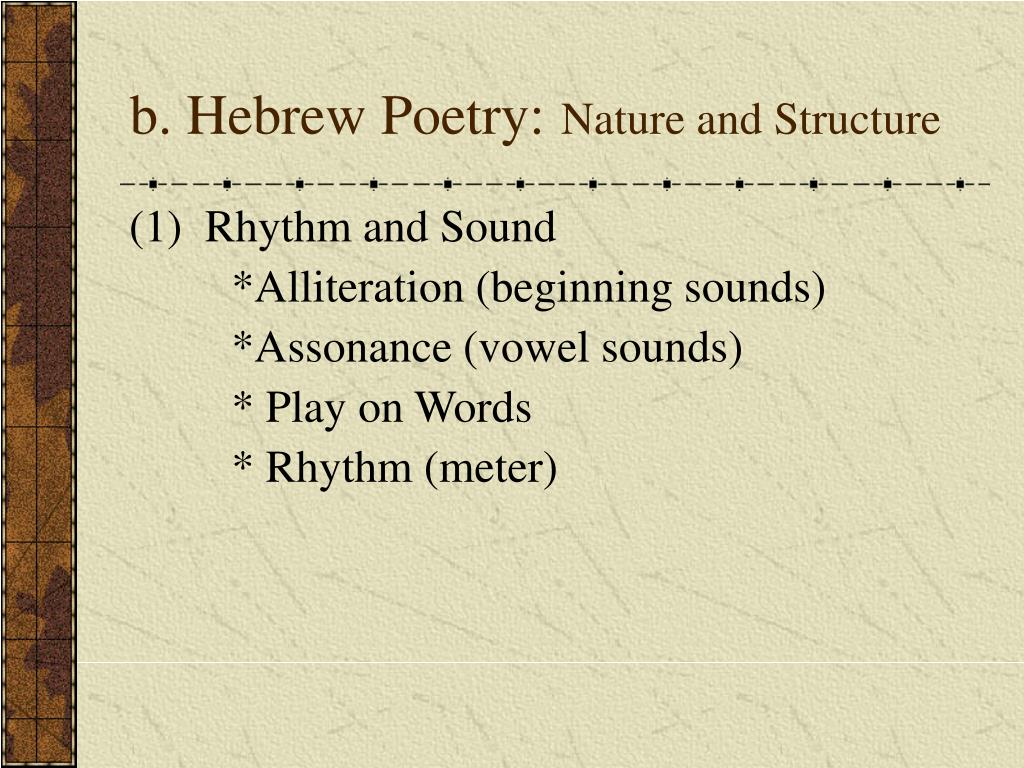 b. Hebrew Poetry: Nature and Structure

(1) Rhythm and Sound
*Alliteration (beginning sounds)
*Assonance (vowel sounds)
* Play on Words
* Rhythm (meter)